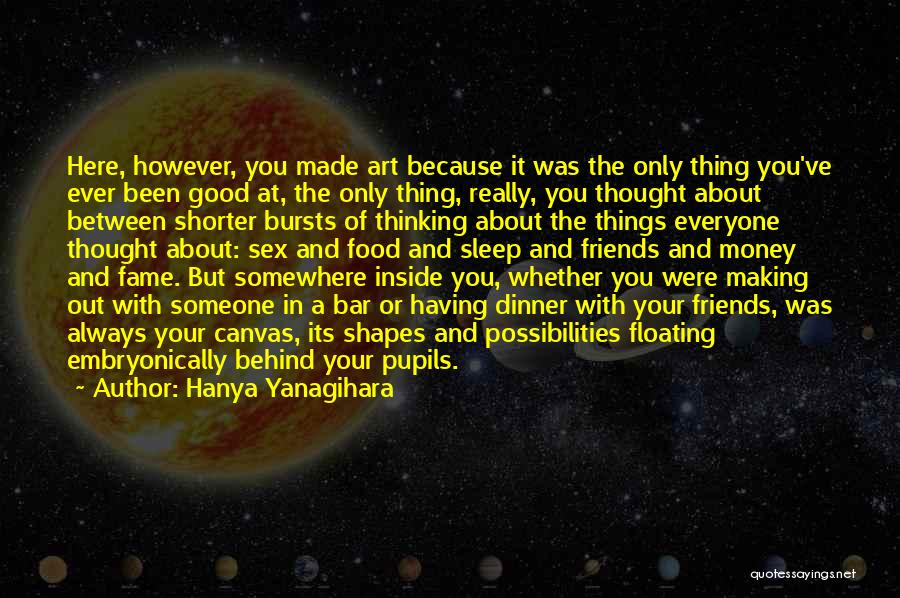 Here, however, you made art because it was the only thing you've ever been good at, the only thing, really, you thought about between shorter bursts of thinking about the things everyone thought about: sex and food and sleep and friends and money and fame. But somewhere inside you, whether you were making out with someone in a bar or having dinner with your friends, was always your canvas, its shapes and possibilities floating embryonically behind your pupils.
~ Author: Hanya Yanagihara

quotessayings.net